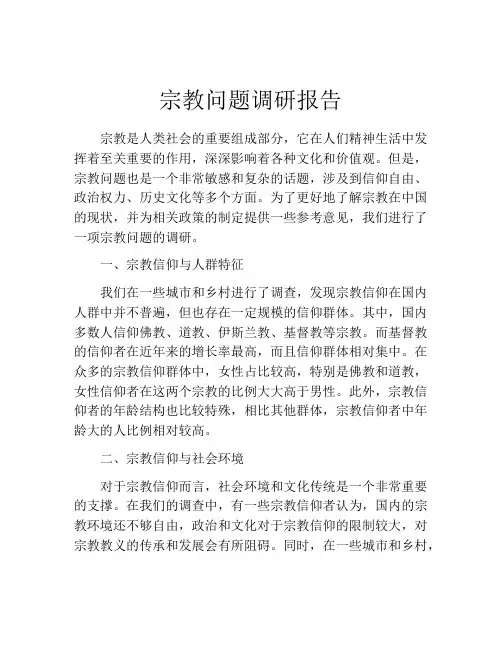 宗教问题调研报告

宗教是人类社会的重要组成部分，它在人们精神生活中发挥着至关重要的作用，深深影响着各种文化和价值观。但是，宗教问题也是一个非常敏感和复杂的话题，涉及到信仰自由、政治权力、历史文化等多个方面。为了更好地了解宗教在中国的现状，并为相关政策的制定提供一些参考意见，我们进行了一项宗教问题的调研。

一、宗教信仰与人群特征

我们在一些城市和乡村进行了调查，发现宗教信仰在国内人群中并不普遍，但也存在一定规模的信仰群体。其中，国内多数人信仰佛教、道教、伊斯兰教、基督教等宗教。而基督教的信仰者在近年来的增长率最高，而且信仰群体相对集中。在众多的宗教信仰群体中，女性占比较高，特别是佛教和道教，女性信仰者在这两个宗教的比例大大高于男性。此外，宗教信仰者的年龄结构也比较特殊，相比其他群体，宗教信仰者中年龄大的人比例相对较高。

二、宗教信仰与社会环境

对于宗教信仰而言，社会环境和文化传统是一个非常重要的支撑。在我们的调查中，有一些宗教信仰者认为，国内的宗教环境还不够自由，政治和文化对于宗教信仰的限制较大，对宗教教义的传承和发展会有所阻碍。同时，在一些城市和乡村，